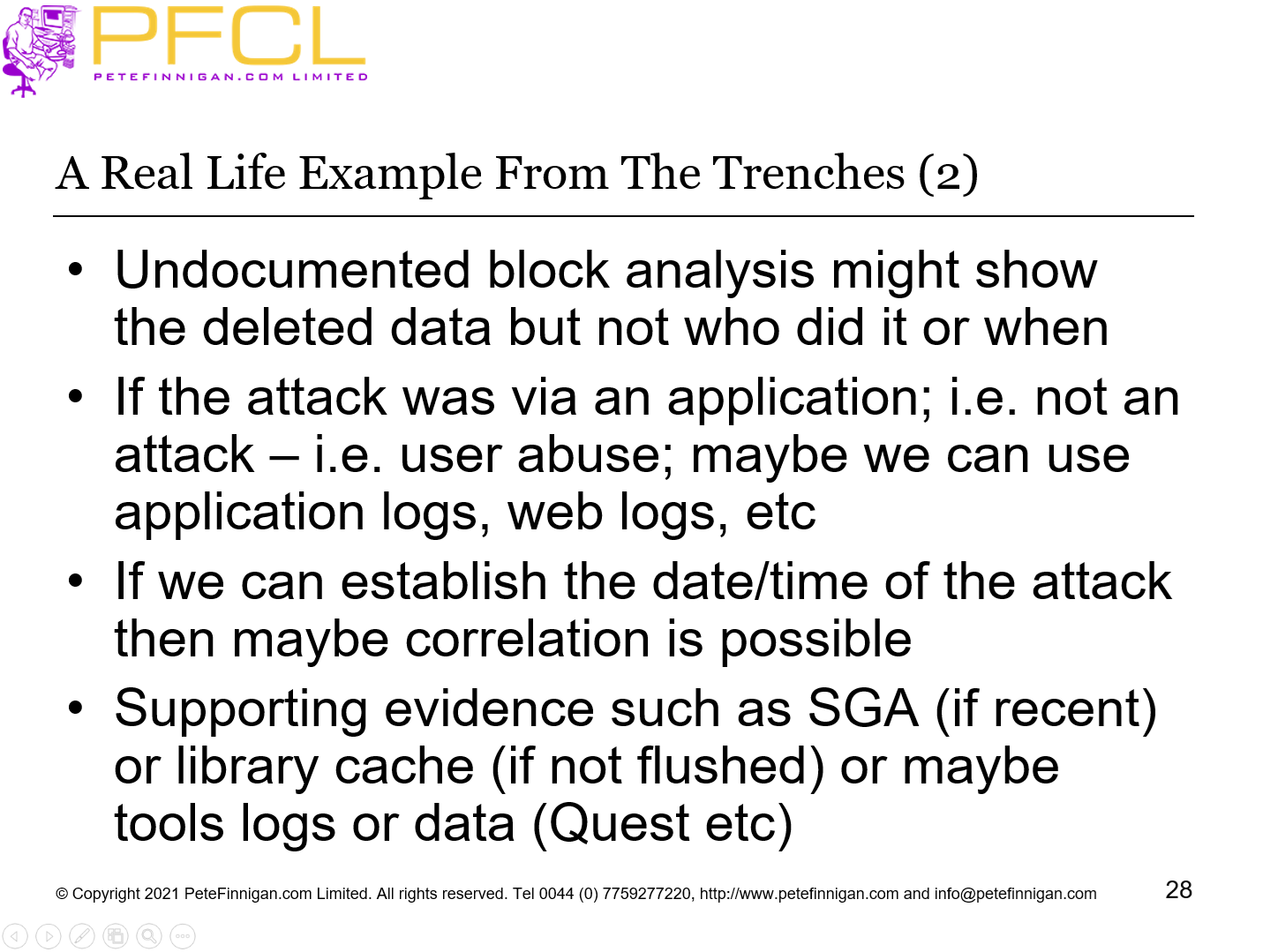 PFCL
PETEFINNIGAN.COM LIMITED

A Real Life Example From The Trenches (2)

• Undocumented block analysis might show the deleted data but not who did it or when
• If the attack was via an application; i.e. not an attack – i.e. user abuse; maybe we can use application logs, web logs, etc
• If we can establish the date/time of the attack then maybe correlation is possible
• Supporting evidence such as SGA (if recent) or library cache (if not flushed) or maybe tools logs or data (Quest etc)

© Copyright 2021 PeteFinnigan.com Limited. All rights reserved. Tel 0044 (0) 7759277220, http://www.petefinnigan.com and info@petefinnigan.com

28